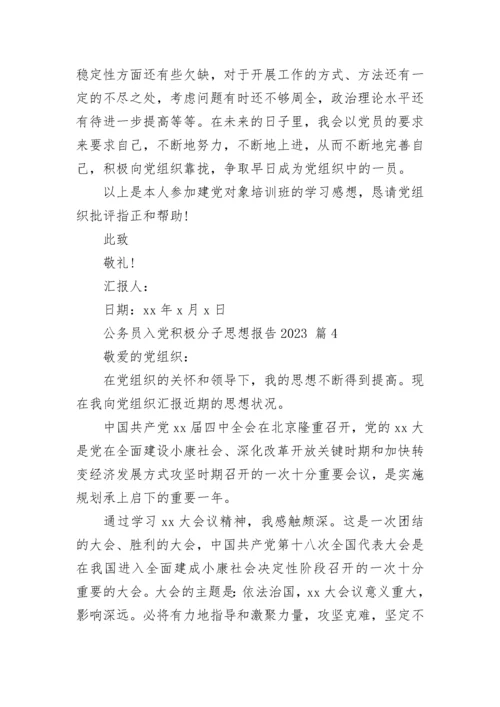 稳定性方面还有些欠缺，对于开展工作的方式、方法还有一定的不尽之处，考虑问题有时还不够周全，政治理论水平还有待进一步提高等等。在未来的日子里，我会以党员的要求来要求自己，不断地努力，不断地上进，从而不断地完善自己，积极向党组织靠拢，争取早日成为党组织中的一员。

以上是本人参加建党对象培训班的学习感想，恳请党组织批评指正和帮助！

此致

敬礼！

汇报人：

日期：xx 年 x 月 x 日

公务员入党积极分子思想报告 2023 篇 4

敬爱的党组织：

在党组织的关怀和领导下，我的思想不断得到提高。现在我向党组织汇报近期的思想状况。

中国共产党 xx 届四中全会在北京隆重召开，党的 xx 大是党在全面建设小康社会、深化改革开放关键时期和加快转变经济发展方式攻坚时期召开的一次十分重要会议，是实施规划承上启下的重要一年。

通过学习 xx 大会议精神，我感触颇深。这是一次团结的大会、胜利的大会，中国共产党第十八次全国代表大会是在我国进入全面建成小康社会决定性阶段召开的一次十分重要的大会。大会的主题是：依法治国，xx 大会议意义重大，影响深远。必将有力地指导和激聚力量，攻坚克难，坚定不